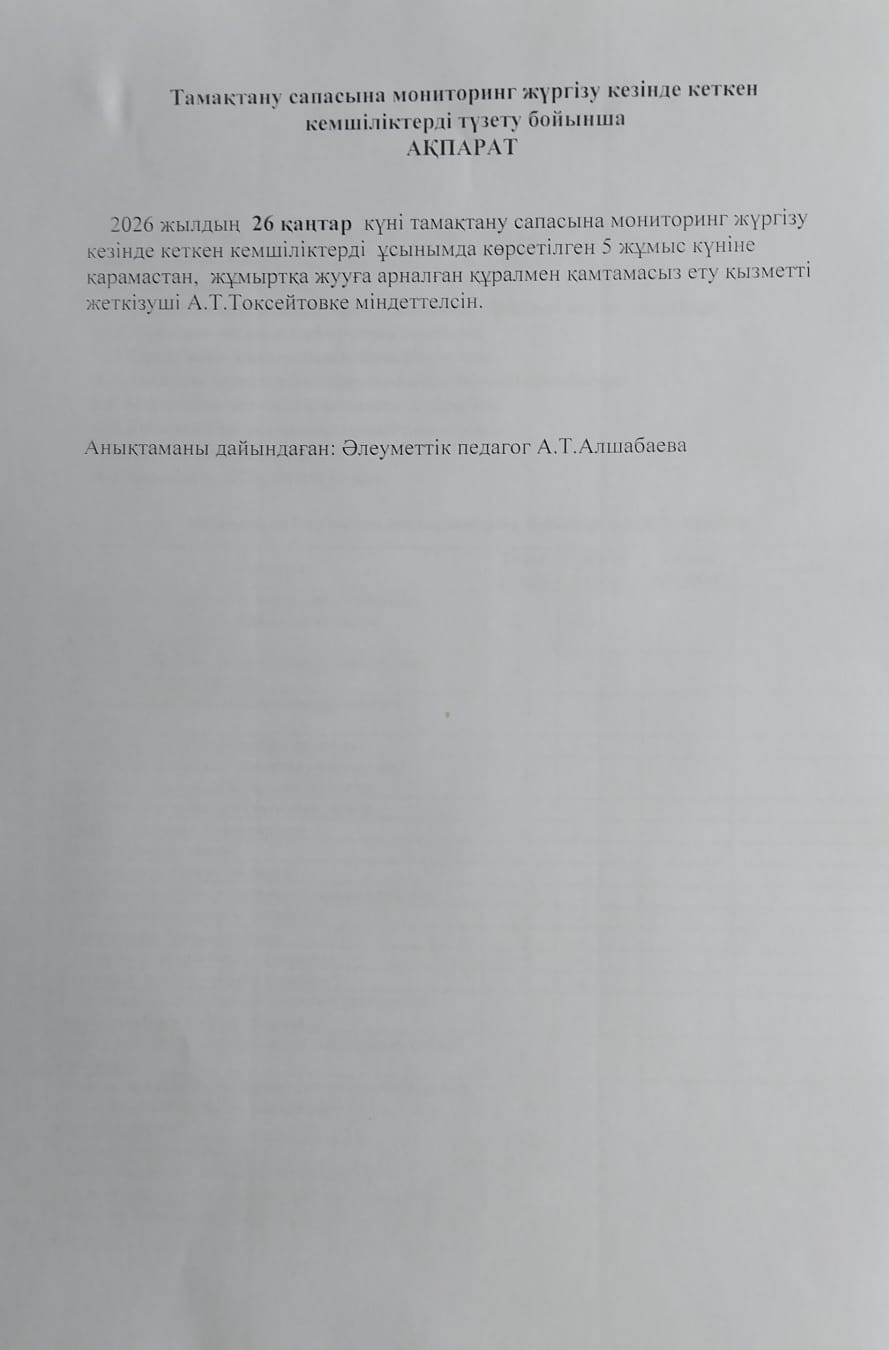 Тамақтану сапасына мониторинг жүргізу кезінде кеткен кемшіліктерді түзету бойынша
АҚПАРАТ

2026 жылдың 26 қаңтар күні тамақтану сапасына мониторинг жүргізу кезінде кеткен кемшіліктерді ұсынымда көрсетілген 5 жұмыс күніне қарамастан, жұмыртқа жууға арналған құралмен қамтамасыз ету қызметті жеткізуші А.Т.Токсейтовке міндеттелсін.

Анықтаманы дайындаған: Әлеуметтік педагог А.Т.Алшабаева